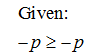 Given:

$-p \geq -p$